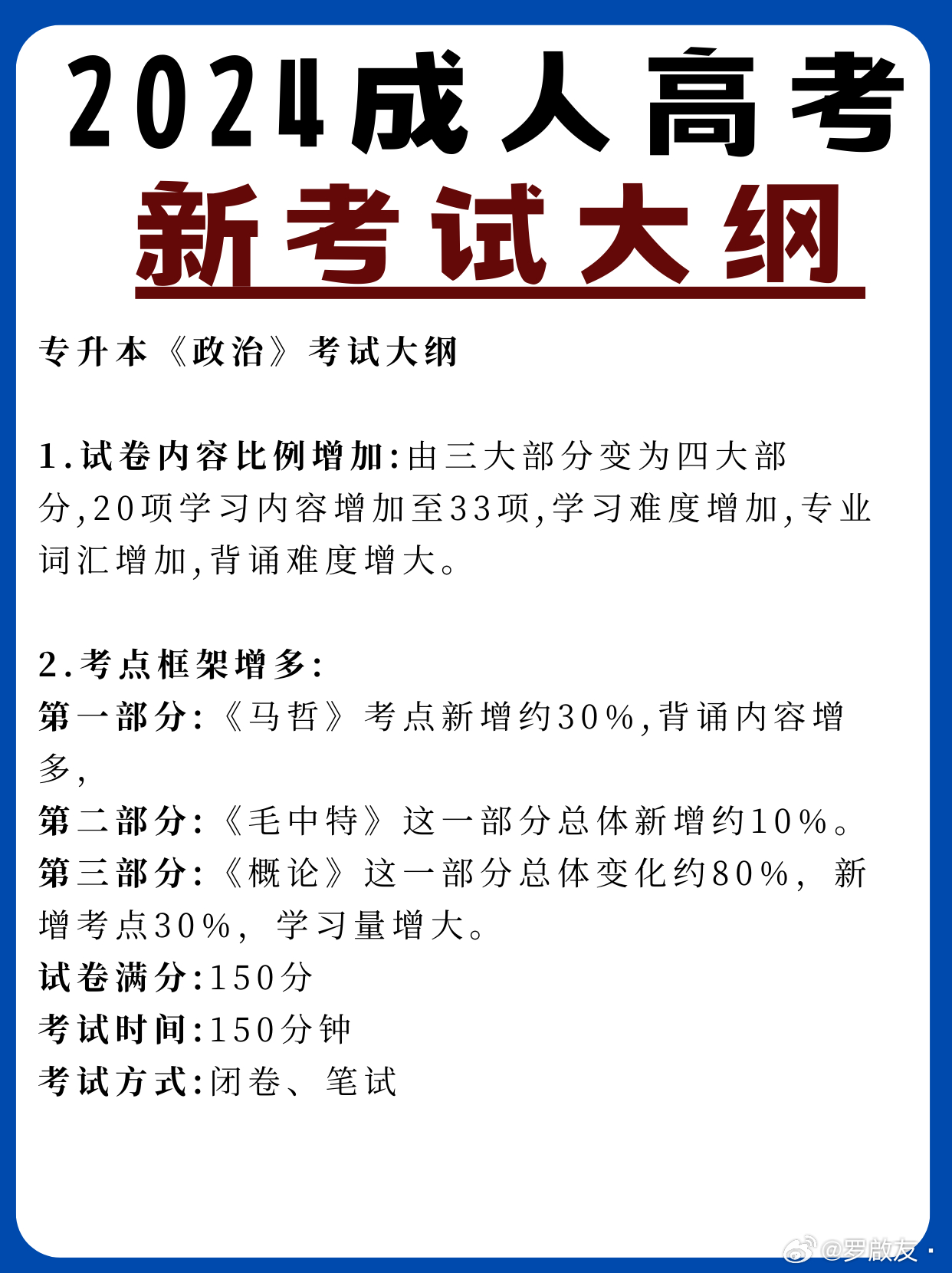 2024成人高考
新考试大纲

专升本《政治》考试大纲

1.试卷内容比例增加:由三大部分变为四大部分,20项学习内容增加至33项,学习难度增加,专业词汇增加,背诵难度增大。

2.考点框架增多:
第一部分:《马哲》考点新增约30%,背诵内容增多,
第二部分:《毛中特》这一部分总体新增约10%。
第三部分:《概论》这一部分总体变化约80%,新增考点30%,学习量增大。
试卷满分:150分
考试时间:150分钟
考试方式:闭卷、笔试

@罗啟友